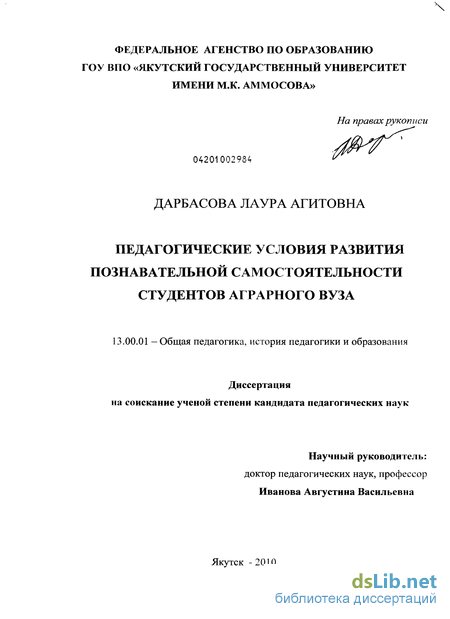 ФЕДЕРАЛЬНОЕ АГЕНСТВО ПО ОБРАЗОВАНИЮ
ГОУ ВПО «ЯКУТСКИЙ ГОСУДАРСТВЕННЫЙ УНИВЕРСИТЕТ ИМЕНИ М.К. АММОСОВА»

На правах рукописи

04201002984

ДАРБАСОВА ЛАУРА АГИТОВНА

ПЕДАГОГИЧЕСКИЕ УСЛОВИЯ РАЗВИТИЯ ПОЗНАВАТЕЛЬНОЙ САМОСТОЯТЕЛЬНОСТИ СТУДЕНТОВ АГРАРНОГО ВУЗА

13.00.01 – Общая педагогика, история педагогики и образования

Диссертация
на соискание ученой степени кандидата педагогических наук

Научный руководитель:
доктор педагогических наук, профессор
Иванова Августина Васильевна

Якутск - 2010

dsLib.net
библиотека диссертаций